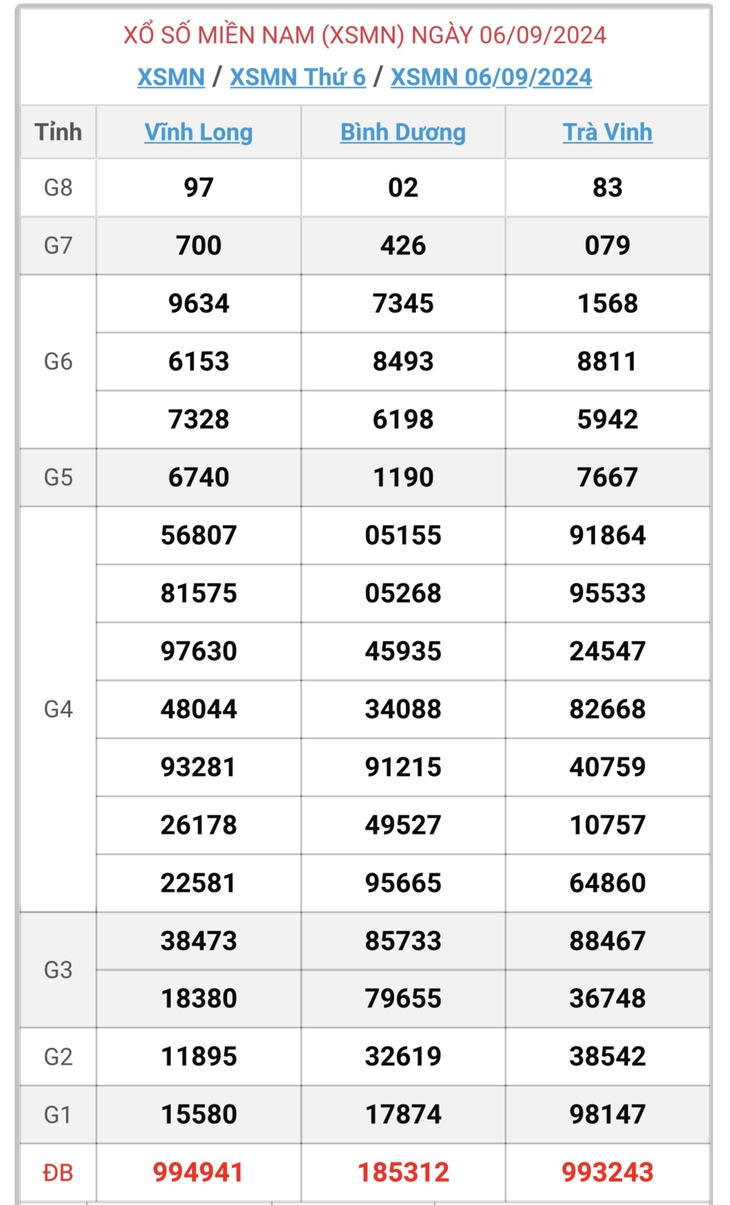 XỔ SỐ MIỀN NAM (XSMN) NGÀY 06/09/2024
XSMN / XSMN Thứ 6 / XSMN 06/09/2024

| Tỉnh | Vĩnh Long | Bình Dương | Trà Vinh |
|---|---|---|---|
| G8 | 97 | 02 | 83 |
| G7 | 700 | 426 | 079 |
| G6 | 9634 | 7345 | 1568 |
| | 6153 | 8493 | 8811 |
| | 7328 | 6198 | 5942 |
| G5 | 6740 | 1190 | 7667 |
| G4 | 56807 | 05155 | 91864 |
| | 81575 | 05268 | 95533 |
| | 97630 | 45935 | 24547 |
| | 48044 | 34088 | 82668 |
| | 93281 | 91215 | 40759 |
| | 26178 | 49527 | 10757 |
| | 22581 | 95665 | 64860 |
| G3 | 38473 | 85733 | 88467 |
| | 18380 | 79655 | 36748 |
| G2 | 11895 | 32619 | 38542 |
| G1 | 15580 | 17874 | 98147 |
| ĐB | 994941 | 185312 | 993243 |